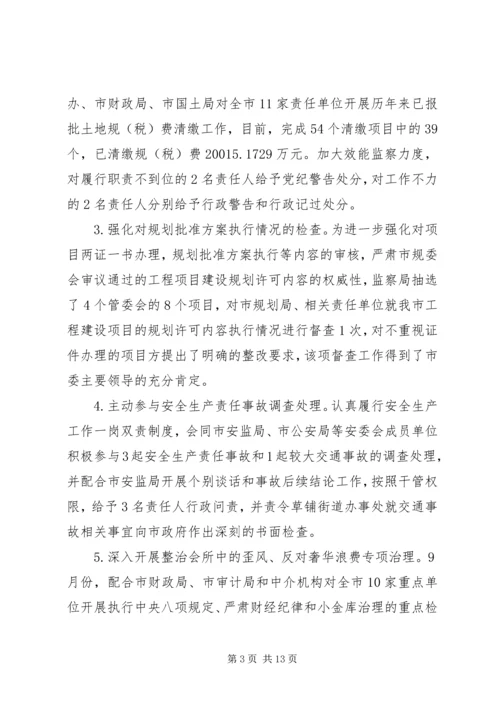 办、市财政局、市国土局对全市11家责任单位开展历年来已报批土地规（税）费清缴工作，目前，完成54个清缴项目中的39个，已清缴规（税）费20015.1729万元。加大效能监察力度，对履行职责不到位的2名责任人给予党纪警告处分，对工作不力的2名责任人分别给予行政警告和行政记过处分。

3.强化对规划批准方案执行情况的检查。为进一步强化对项目两证一书办理，规划批准方案执行等内容的审核，严肃市规委会审议通过的工程项目建设规划许可内容的权威性，监察局抽选了4个管委会的8个项目，对市规划局、相关责任单位就我市工程建设项目的规划许可内容执行情况进行督查1次，对不重视证件办理的项目方提出了明确的整改要求，该项督查工作得到了市委主要领导的充分肯定。

4.主动参与安全生产责任事故调查处理。认真履行安全生产工作一岗双责制度，会同市安监局、市公安局等安委会成员单位积极参与3起安全生产责任事故和1起较大交通事故的调查处理，并配合市安监局开展个别谈话和事故后续结论工作，按照干管权限，给予3名责任人行政问责，并责令草铺街道办事处就交通事故相关事宜向市政府作出深刻的书面检查。

5.深入开展整治会所中的歪风、反对奢华浪费专项治理。9月份，配合市财政局、市审计局和中介机构对全市10家重点单位开展执行中央八项规定、严肃财经纪律和小金库治理的重点检

第3页 共13页